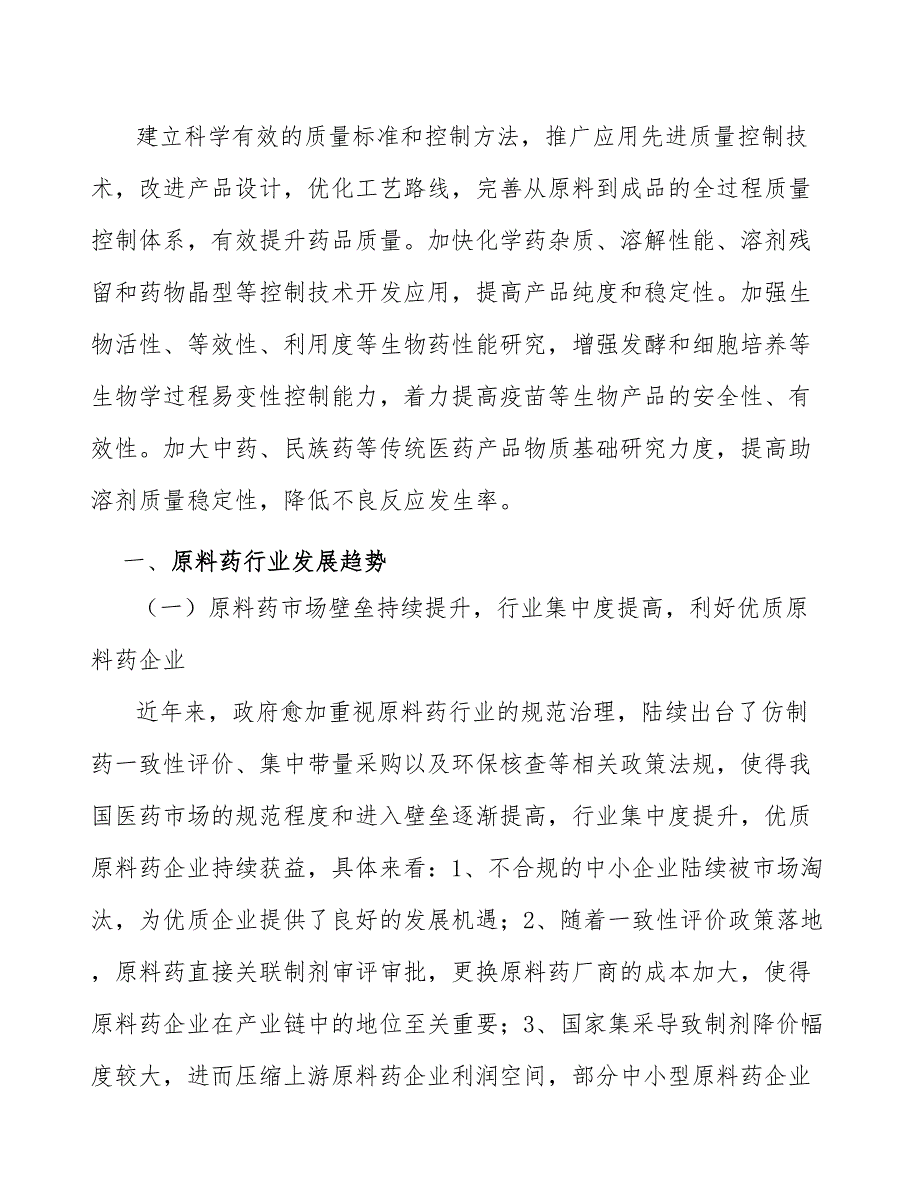 建立科学有效的质量标准和控制方法，推广应用先进质量控制技术，改进产品设计，优化工艺路线，完善从原料到成品的全过程质量控制体系，有效提升药品质量。加快化学药杂质、溶解性能、溶剂残留和药物晶型等控制技术开发应用，提高产品纯度和稳定性。加强生物活性、等效性、利用度等生物药性能研究，增强发酵和细胞培养等生物学过程易变性控制能力，着力提高疫苗等生物产品的安全性、有效性。加大中药、民族药等传统医药产品物质基础研究力度，提高助溶剂质量稳定性，降低不良反应发生率。

一、原料药行业发展趋势

（一）原料药市场壁垒持续提升，行业集中度提高，利好优质原料药企业

近年来，政府愈加重视原料药行业的规范治理，陆续出台了仿制药一致性评价、集中带量采购以及环保核查等相关政策法规，使得我国医药市场的规范程度和进入壁垒逐渐提高，行业集中度提升，优质原料药企业持续获益，具体来看：1、不合规的中小企业陆续被市场淘汰，为优质企业提供了良好的发展机遇；2、随着一致性评价政策落地，原料药直接关联制剂审评审批，更换原料药厂商的成本加大，使得原料药企业在产业链中的地位至关重要；3、国家集采导致制剂降价幅度较大，进而压缩上游原料药企业利润空间，部分中小型原料药企业